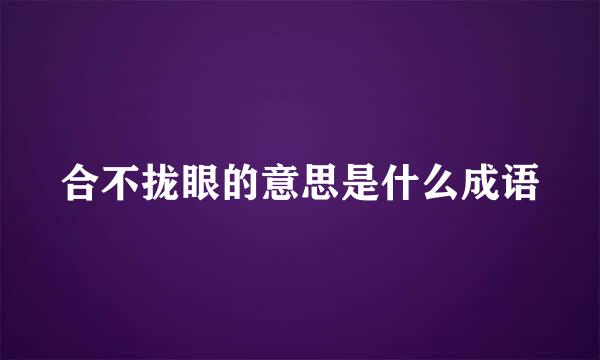 合不拢眼的意思是什么成语